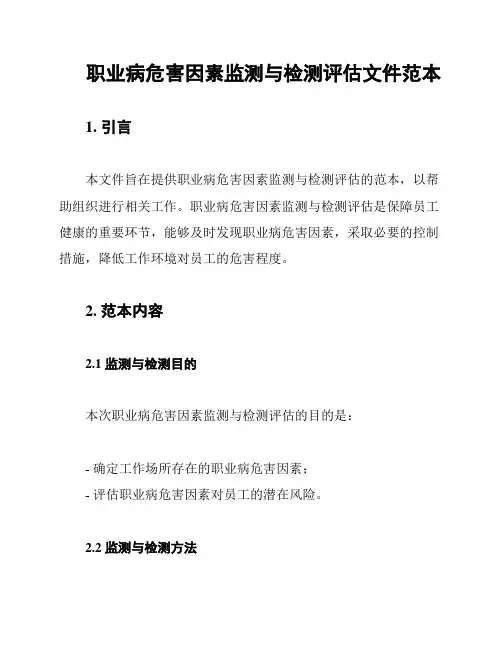 职业病危害因素监测与检测评估文件范本

1. 引言

本文件旨在提供职业病危害因素监测与检测评估的范本，以帮助组织进行相关工作。职业病危害因素监测与检测评估是保障员工健康的重要环节，能够及时发现职业病危害因素，采取必要的控制措施，降低工作环境对员工的危害程度。

2. 范本内容

2.1 监测与检测目的

本次职业病危害因素监测与检测评估的目的是：

- 确定工作场所存在的职业病危害因素；
- 评估职业病危害因素对员工的潜在风险。

2.2 监测与检测方法